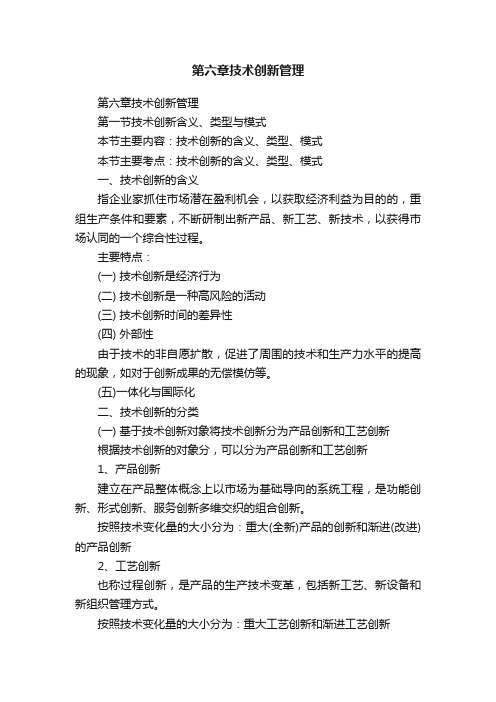 第六章技术创新管理

第六章技术创新管理

第一节技术创新含义、类型与模式

本节主要内容：技术创新的含义、类型、模式

本节主要考点：技术创新的含义、类型、模式

一、技术创新的含义

指企业家抓住市场潜在盈利机会，以获取经济利益为目的的，重组生产条件和要素，不断研制出新产品、新工艺、新技术，以获得市场认同的一个综合性过程。

主要特点：

(一) 技术创新是经济行为

(二) 技术创新是一种高风险的活动

(三) 技术创新时间的差异性

(四) 外部性

由于技术的非自愿扩散，促进了周围的技术和生产力水平的提高的现象，如对于创新成果的无偿模仿等。

(五)一体化与国际化

二、技术创新的分类

(一) 基于技术创新对象将技术创新分为产品创新和工艺创新

根据技术创新的对象分，可以分为产品创新和工艺创新

1、产品创新

建立在产品整体概念上以市场为基础导向的系统工程，是功能创新、形式创新、服务创新多维交织的组合创新。

按照技术变化量的大小分为：重大(全新)产品的创新和渐进(改进)的产品创新

2、工艺创新

也称过程创新，是产品的生产技术变革，包括新工艺、新设备和新组织管理方式。

按照技术变化量的大小分为：重大工艺创新和渐进工艺创新